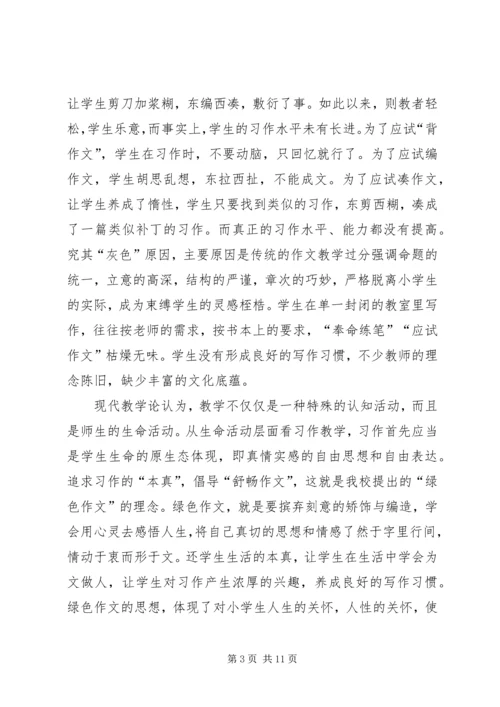 让学生剪刀加浆糊，东编西凑，敷衍了事。如此以来，则教者轻松，学生乐意，而事实上，学生的习作水平未有长进。为了应试“背作文”，学生在习作时，不要动脑，只回忆就行了。为了应试编作文，学生胡思乱想，东拉西扯，不能成文。为了应试凑作文，让学生养成了惰性，学生只要找到类似的习作，东剪西糊，凑成了一篇类似补丁的习作。而真正的习作水平、能力都没有提高。究其“灰色”原因，主要原因是传统的作文教学过分强调命题的统一，立意的高深，结构的严谨，章次的巧妙，严格脱离小学生的实际，成为束缚学生的灵感桎梏。学生在单一封闭的教室里写作，往往按老师的需求，按书本上的要求，“奉命练笔”“应试作文”枯燥无味。学生没有形成良好的写作习惯，不少教师的理念陈旧，缺少丰富的文化底蕴。

现代教学论认为，教学不仅仅是一种特殊的认知活动，而且是师生的生命活动。从生命活动层面看习作教学，习作首先应当是学生生命的原生态体现，即真情实感的自由思想和自由表达。追求习作的“本真”，倡导“舒畅作文”，这就是我校提出的“绿色作文”的理念。绿色作文，就是要摈弃刻意的矫饰与编造，学会用心灵去感悟人生，将自己真切的思想和情感了然于字里行间，情动于衷而形于文。还学生生活的本真，让学生在生活中学会为文做人，让学生对习作产生浓厚的兴趣，养成良好的写作习惯。绿色作文的思想，体现了对小学生人生的关怀，人性的关怀，使

第 3 页 共 11 页